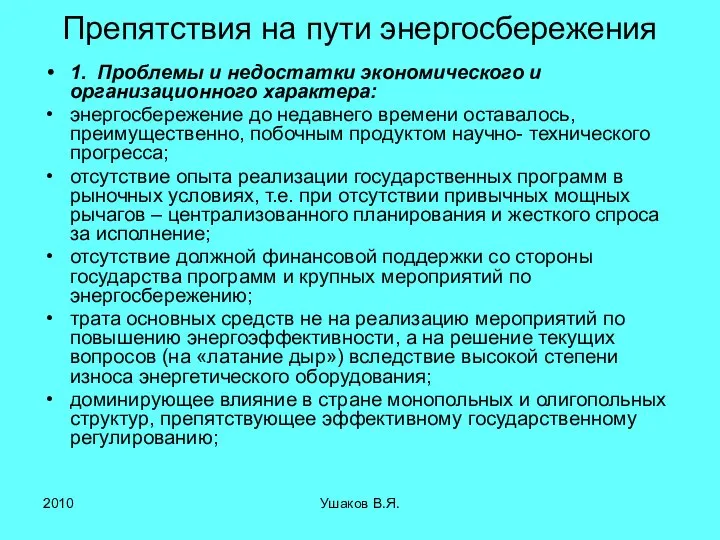 Препятствия на пути энергосбережения

• 1. Проблемы и недостатки экономического и организационного характера:

• энергосбережение до недавнего времени оставалось, преимущественно, побочным продуктом научно- технического прогресса;

• отсутствие опыта реализации государственных программ в рыночных условиях, т.е. при отсутствии привычных мощных рычагов – централизованного планирования и жесткого спроса за исполнение;

• отсутствие должной финансовой поддержки со стороны государства программ и крупных мероприятий по энергосбережению;

• трата основных средств не на реализацию мероприятий по повышению энергоэффективности, а на решение текущих вопросов (на «латание дыр») вследствие высокой степени износа энергетического оборудования;

• доминирующее влияние в стране монопольных и олигопольных структур, препятствующее эффективному государственному регулированию;

2010

Ушаков В.Я.